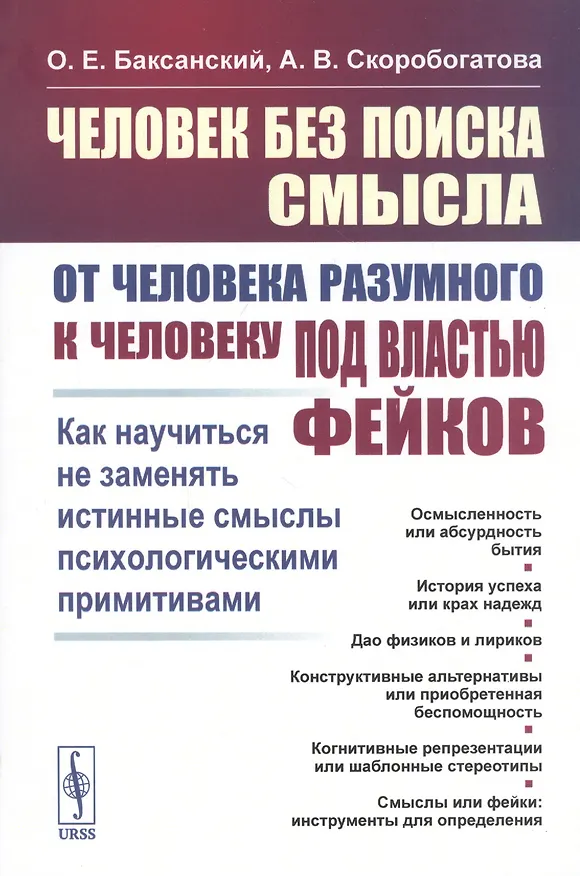 О. Е. Баксанский, А. В. Скоробогатова

ЧЕЛОВЕК БЕЗ ПОИСКА СМЫСЛА

ОТ ЧЕЛОВЕКА РАЗУМНОГО К ЧЕЛОВЕКУ ПОД ВЛАСТЬЮ ФЕЙКОВ

Как научиться не заменять истинные смыслы психологическими примитивами

Осмысленность или абсурдность бытия

История успеха или крах надежд

Дао физиков и лириков

Конструктивные альтернативы или приобретенная беспомощность

Когнитивные репрезентации или шаблонные стереотипы

Смыслы или фейки: инструменты для определения

URSS